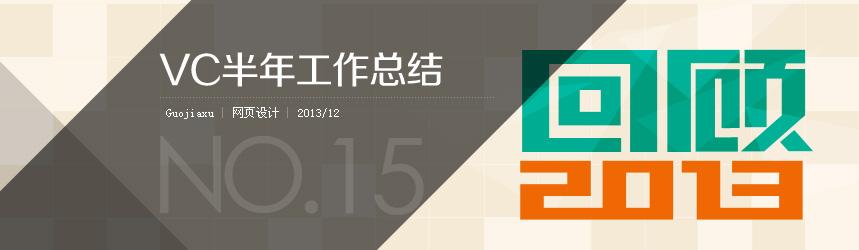 VC半年工作总结

Guojiaxu | 网页设计 | 2013/12

NO.15

回顾

2013